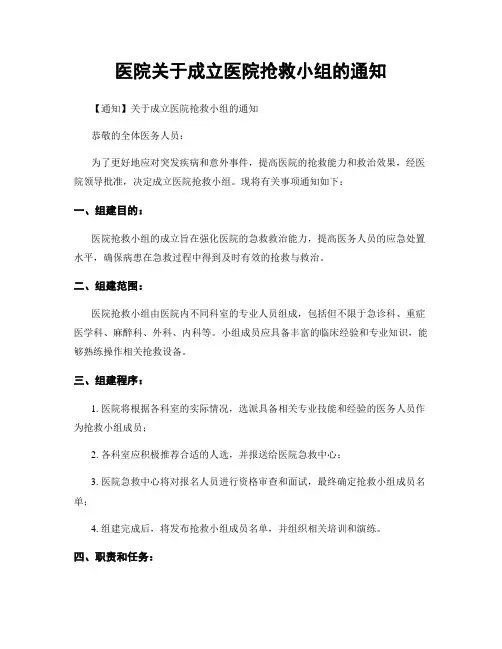 医院关于成立医院抢救小组的通知

【通知】关于成立医院抢救小组的通知

恭敬的全体医务人员：

为了更好地应对突发疾病和意外事件，提高医院的抢救能力和救治效果，经医院领导批准，决定成立医院抢救小组。现将有关事项通知如下：

一、组建目的：

医院抢救小组的成立旨在强化医院的急救救治能力，提高医务人员的应急处置水平，确保病患在急救过程中得到及时有效的抢救与救治。

二、组建范围：

医院抢救小组由医院内不同科室的专业人员组成，包括但不限于急诊科、重症医学科、麻醉科、外科、内科等。小组成员应具备丰富的临床经验和专业知识，能够熟练操作相关抢救设备。

三、组建程序：

1. 医院将根据各科室的实际情况，选派具备相关专业技能和经验的医务人员作为抢救小组成员；

2. 各科室应积极推荐合适的人选，并报送给医院急救中心；

3. 医院急救中心将对报名人员进行资格审查和面试，最终确定抢救小组成员名单；

4. 组建完成后，将发布抢救小组成员名单，并组织相关培训和演练。

四、职责和任务：